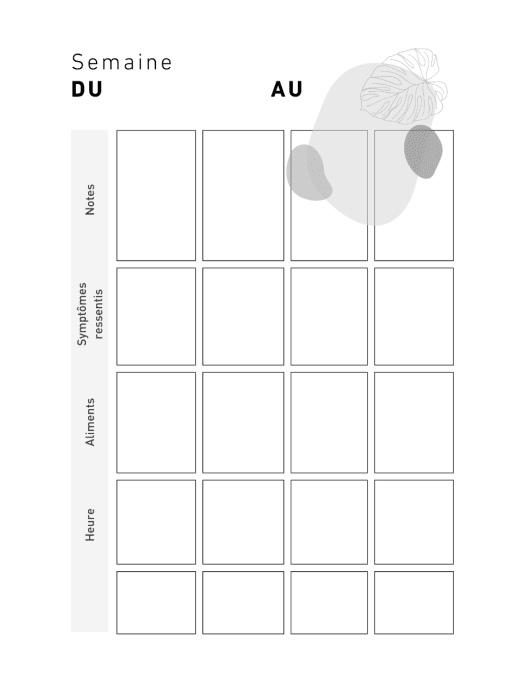 Semaine
DU AU

Notes

Symptômes ressentis

Aliments

Heure